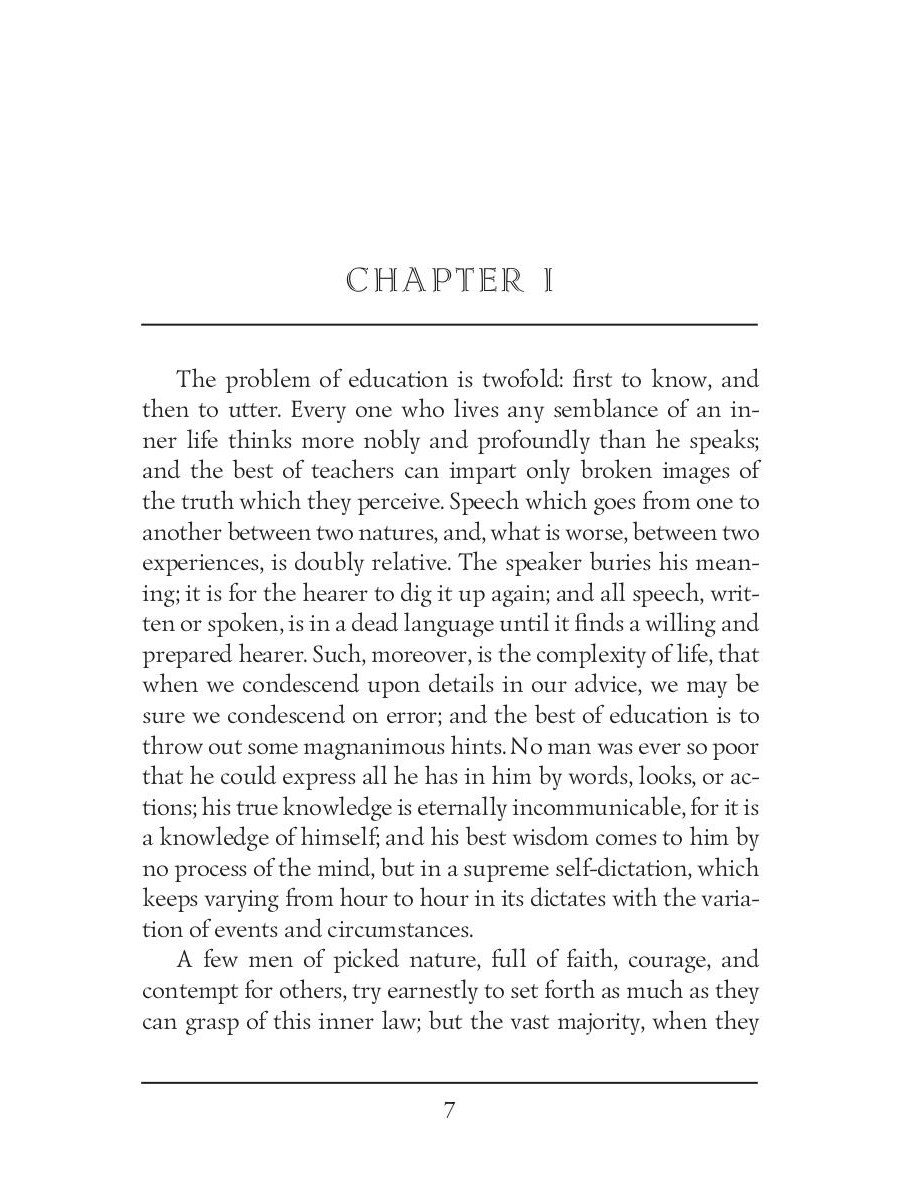 CHAPTER I

The problem of education is twofold: first to know, and then to utter. Every one who lives any semblance of an inner life thinks more nobly and profoundly than he speaks; and the best of teachers can impart only broken images of the truth which they perceive. Speech which goes from one to another between two natures, and, what is worse, between two experiences, is doubly relative. The speaker buries his meaning; it is for the hearer to dig it up again; and all speech, written or spoken, is in a dead language until it finds a willing and prepared hearer. Such, moreover, is the complexity of life, that when we condescend upon details in our advice, we may be sure we condescend on error; and the best of education is to throw out some magnanimous hints. No man was ever so poor that he could express all he has in him by words, looks, or actions; his true knowledge is eternally incommunicable, for it is a knowledge of himself; and his best wisdom comes to him by no process of the mind, but in a supreme self-dictation, which keeps varying from hour to hour in its dictates with the variation of events and circumstances.

A few men of picked nature, full of faith, courage, and contempt for others, try earnestly to set forth as much as they can grasp of this inner law; but the vast majority, when they

7